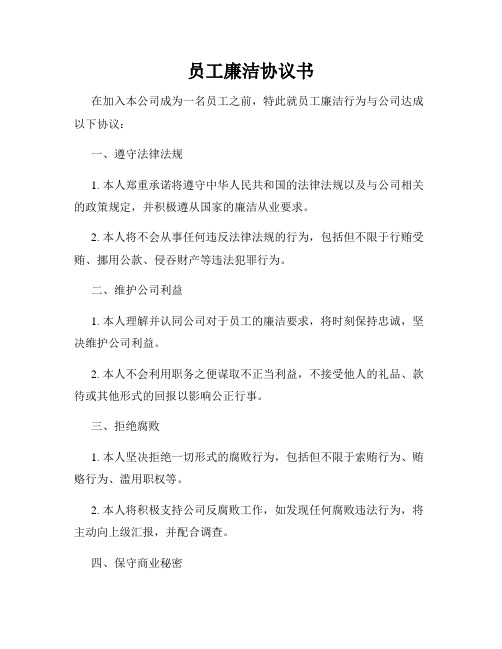 员工廉洁协议书

在加入本公司成为一名员工之前，特此就员工廉洁行为与公司达成以下协议：

一、遵守法律法规

1. 本人郑重承诺将遵守中华人民共和国的法律法规以及与公司相关的政策规定，并积极遵从国家的廉洁从业要求。

2. 本人将不会从事任何违反法律法规的行为，包括但不限于行贿受贿、挪用公款、侵吞财产等违法犯罪行为。

二、维护公司利益

1. 本人理解并认同公司对于员工的廉洁要求，将时刻保持忠诚，坚决维护公司利益。

2. 本人不会利用职务之便谋取不正当利益，不接受他人的礼品、款待或其他形式的回报以影响公正行事。

三、拒绝腐败

1. 本人坚决拒绝一切形式的腐败行为，包括但不限于索贿行为、贿赂行为、滥用职权等。

2. 本人将积极支持公司反腐败工作，如发现任何腐败违法行为，将主动向上级汇报，并配合调查。

四、保守商业秘密